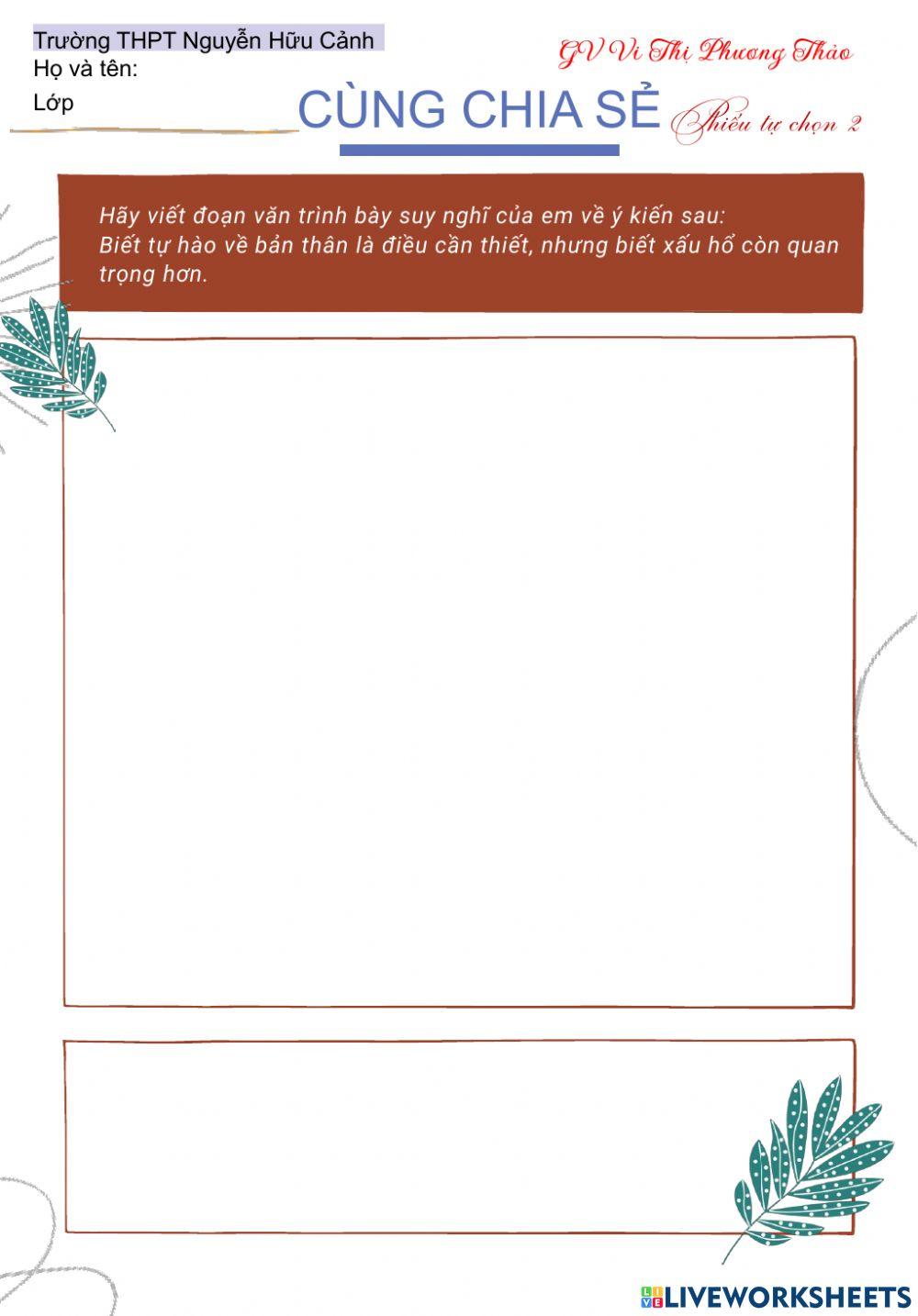 Trường THPT Nguyễn Hữu Cảnh
Họ và tên:
Lớp

GV Vi Thị Phương Thảo

CÙNG CHIA SẺ

Phiếu tự chọn 2

Hãy viết đoạn văn trình bày suy nghĩ của em về ý kiến sau:
Biết tự hào về bản thân là điều cần thiết, nhưng biết xấu hổ còn quan trọng hơn.

LIVEWORKSHEETS